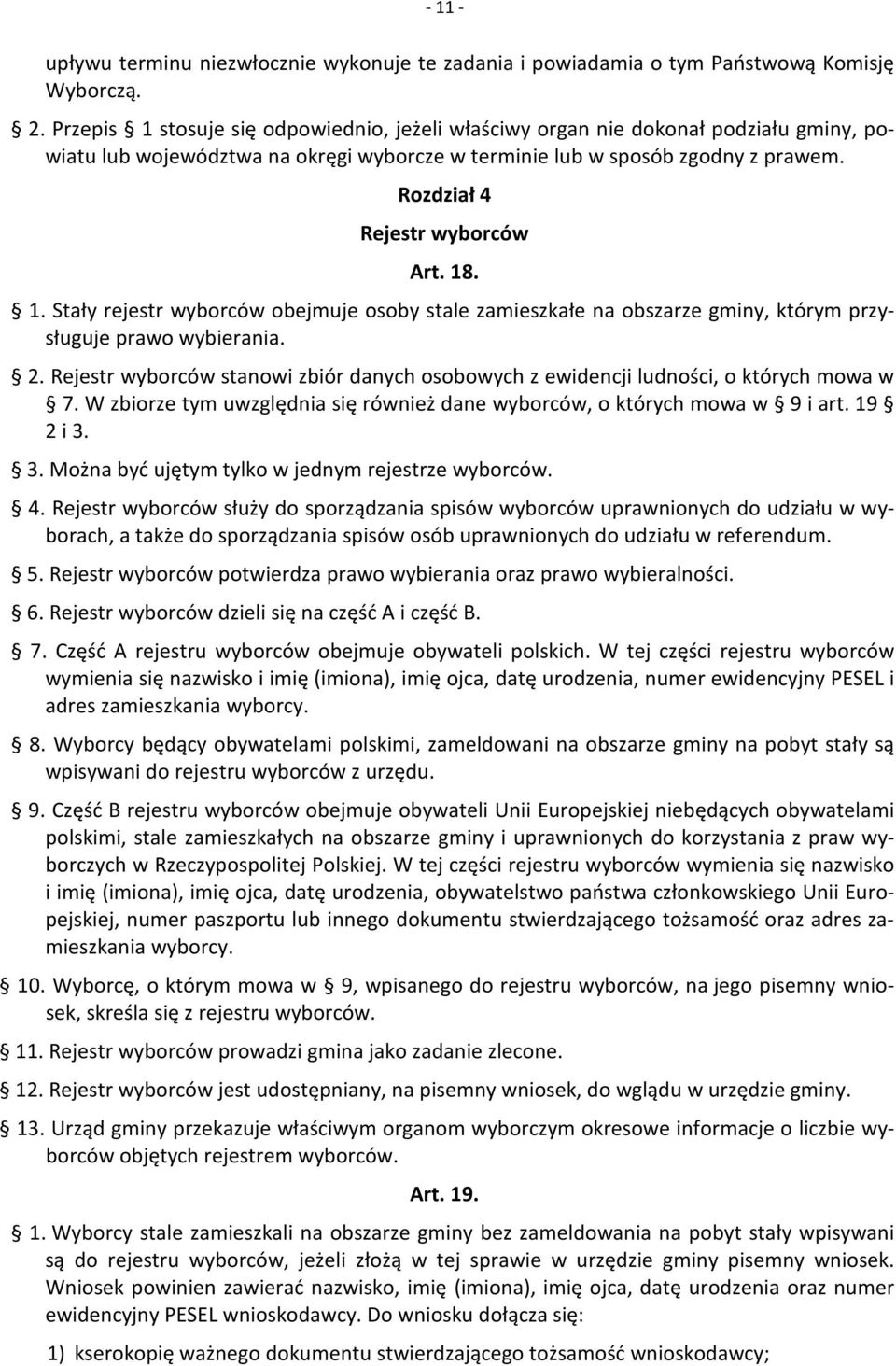 - 11 -

upływu terminu niezwłocznie wykonuje te zadania i powiadamia o tym Państwową Komisję Wyborczą.

§ 2. Przepis § 1 stosuje się odpowiednio, jeżeli właściwy organ nie dokonał podziału gminy, powiatu lub województwa na okręgi wyborcze w terminie lub w sposób zgodny z prawem.

Rozdział 4

Rejestr wyborców

Art. 18.

§ 1. Stały rejestr wyborców obejmuje osoby stale zamieszkałe na obszarze gminy, którym przysługuje prawo wybierania.

§ 2. Rejestr wyborców stanowi zbiór danych osobowych z ewidencji ludności, o których mowa w § 7. W zbiorze tym uwzględnia się również dane wyborców, o których mowa w § 9 i art. 19 § 2 i 3.

§ 3. Można być ujętym tylko w jednym rejestrze wyborców.

§ 4. Rejestr wyborców służy do sporządzania spisów wyborców uprawnionych do udziału w wyborach, a także do sporządzania spisów osób uprawnionych do udziału w referendum.

§ 5. Rejestr wyborców potwierdza prawo wybierania oraz prawo wybieralności.

§ 6. Rejestr wyborców dzieli się na część A i część B.

§ 7. Część A rejestru wyborców obejmuje obywateli polskich. W tej części rejestru wyborców wymienia się nazwisko i imię (imiona), imię ojca, datę urodzenia, numer ewidencyjny PESEL i adres zamieszkania wyborcy.

§ 8. Wyborcy będący obywatelami polskimi, zameldowani na obszarze gminy na pobyt stały są wpisywani do rejestru wyborców z urzędu.

§ 9. Część B rejestru wyborców obejmuje obywateli Unii Europejskiej niebędących obywatelami polskimi, stale zamieszkałych na obszarze gminy i uprawnionych do korzystania z praw wyborczych w Rzeczypospolitej Polskiej. W tej części rejestru wyborców wymienia się nazwisko i imię (imiona), imię ojca, datę urodzenia, obywatelstwo państwa członkowskiego Unii Europejskiej, numer paszportu lub innego dokumentu stwierdzającego tożsamość oraz adres zamieszkania wyborcy.

§ 10. Wyborcę, o którym mowa w § 9, wpisanego do rejestru wyborców, na jego pisemny wniosek, skreśla się z rejestru wyborców.

§ 11. Rejestr wyborców prowadzi gmina jako zadanie zlecone.

§ 12. Rejestr wyborców jest udostępniany, na pisemny wniosek, do wglądu w urzędzie gminy.

§ 13. Urząd gminy przekazuje właściwym organom wyborczym okresowe informacje o liczbie wyborców objętych rejestrem wyborców.

Art. 19.

§ 1. Wyborcy stale zamieszkali na obszarze gminy bez zameldowania na pobyt stały wpisywani są do rejestru wyborców, jeżeli złożą w tej sprawie w urzędzie gminy pisemny wniosek. Wniosek powinien zawierać nazwisko, imię (imiona), imię ojca, datę urodzenia oraz numer ewidencyjny PESEL wnioskodawcy. Do wniosku dołącza się:

1) kserokopię ważnego dokumentu stwierdzającego tożsamość wnioskodawcy;